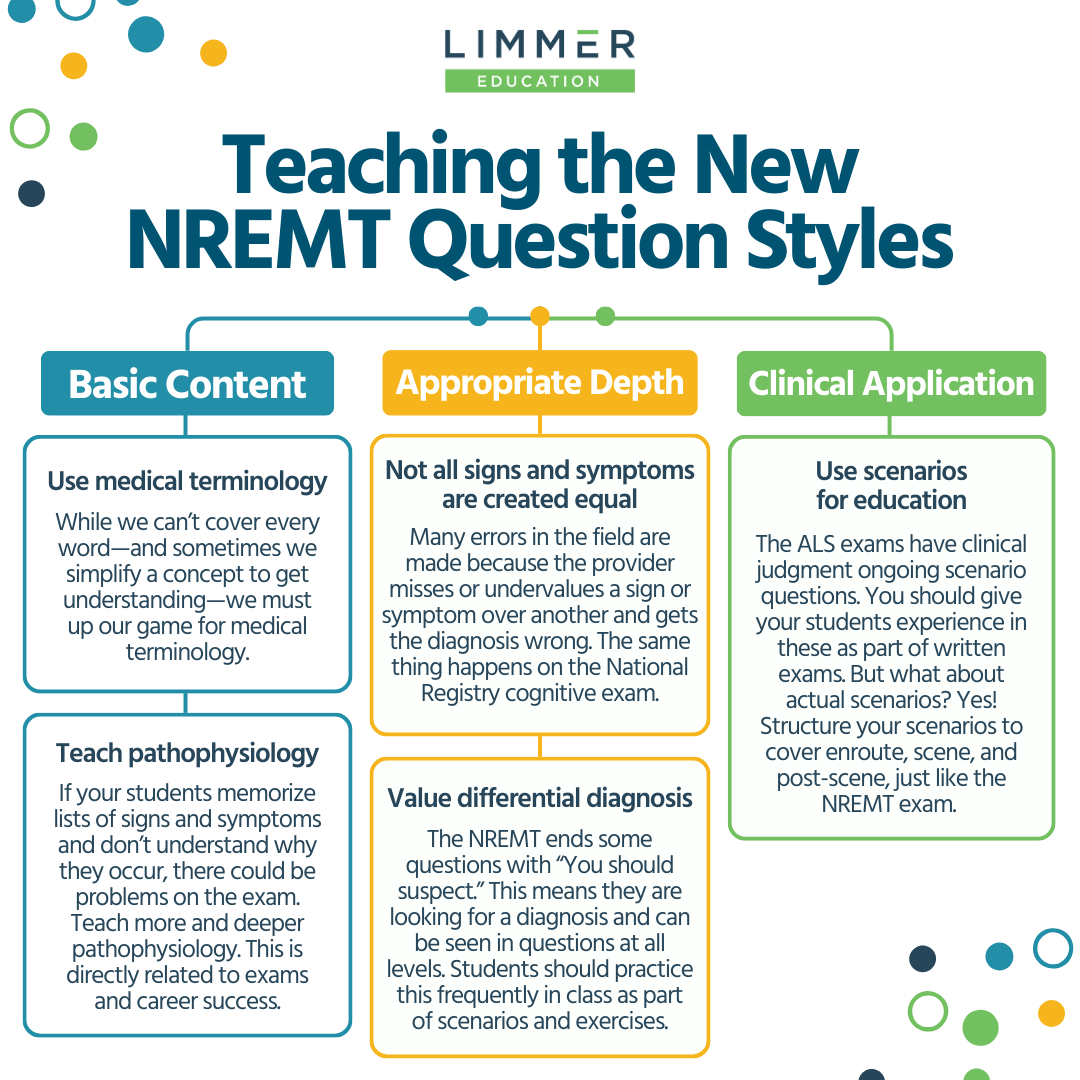 LIMMER
EDUCATION

Teaching the New NREMT Question Styles

Basic Content

Use medical terminology

While we can't cover every word—and sometimes we simplify a concept to get understanding—we must up our game for medical terminology.

Teach pathophysiology

If your students memorize lists of signs and symptoms and don't understand why they occur, there could be problems on the exam. Teach more and deeper pathophysiology. This is directly related to exams and career success.

Appropriate Depth

Not all signs and symptoms are created equal

Many errors in the field are made because the provider misses or undervalues a sign or symptom over another and gets the diagnosis wrong. The same thing happens on the National Registry cognitive exam.

Value differential diagnosis

The NREMT ends some questions with "You should suspect." This means they are looking for a diagnosis and can be seen in questions at all levels. Students should practice this frequently in class as part of scenarios and exercises.

Clinical Application

Use scenarios for education

The ALS exams have clinical judgment ongoing scenario questions. You should give your students experience in these as part of written exams. But what about actual scenarios? Yes! Structure your scenarios to cover enroute, scene, and post-scene, just like the NREMT exam.